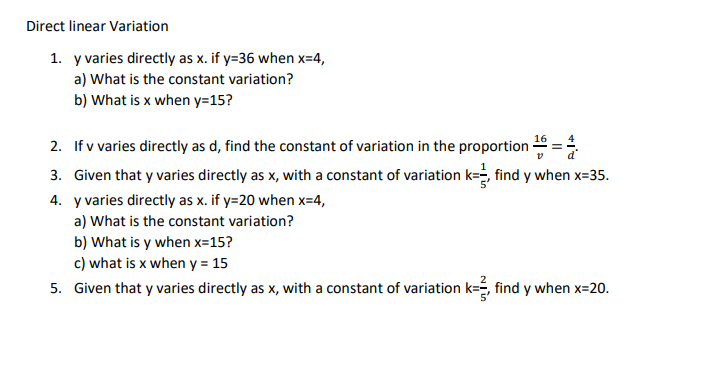 Direct linear Variation

1. y varies directly as x. if y=36 when x=4,
a) What is the constant variation?
b) What is x when y=15?

2. If v varies directly as d, find the constant of variation in the proportion $\frac{16}{v} = \frac{4}{d}$.

3. Given that y varies directly as x, with a constant of variation k=$\frac{1}{5}$, find y when x=35.

4. y varies directly as x. if y=20 when x=4,
a) What is the constant variation?
b) What is y when x=15?
c) what is x when y = 15

5. Given that y varies directly as x, with a constant of variation k=$\frac{2}{5}$, find y when x=20.